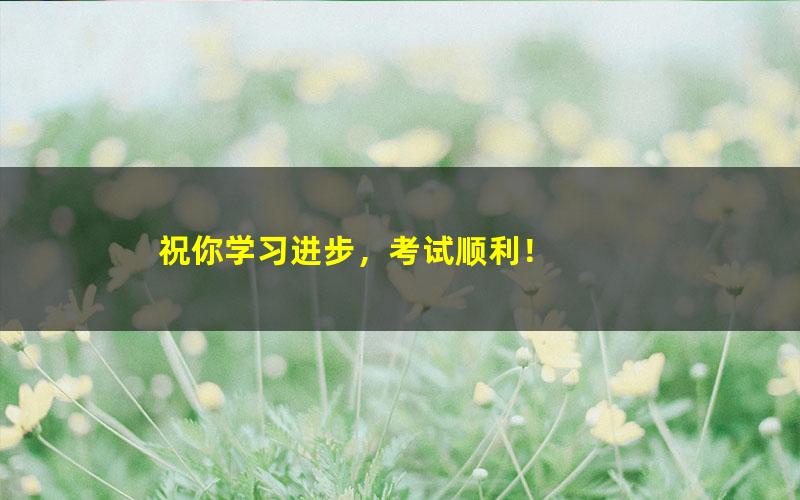 祝你学习进步，考试顺利！